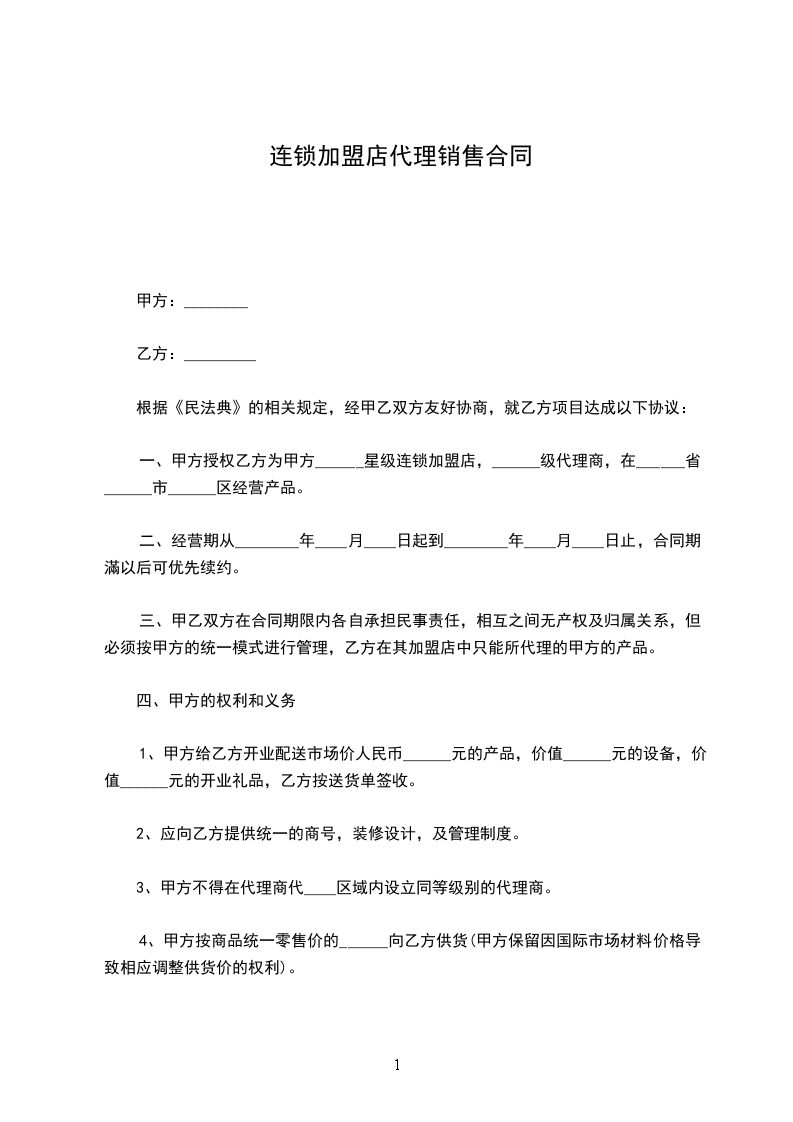 连锁加盟店代理销售合同

甲方：________

乙方：_________

根据《民法典》的相关规定，经甲乙双方友好协商，就乙方项目达成以下协议：

一、甲方授权乙方为甲方______星级连锁加盟店，______级代理商，在______省______市______区经营产品。

二、经营期从________年____月____日起到________年____月____日止，合同期满以后可优先续约。

三、甲乙双方在合同期限内各自承担民事责任，相互之间无产权及归属关系，但必须按甲方的统一模式进行管理，乙方在其加盟店中只能所代理的甲方的产品。

四、甲方的权利和义务

1、甲方给乙方开业配送市场价人民币______元的产品，价值______元的设备，价值______元的开业礼品，乙方按送货单签收。

2、应向乙方提供统一的商号，装修设计，及管理制度。

3、甲方不得在代理商代____区域内设立同等级别的代理商。

4、甲方按商品统一零售价的______向乙方供货(甲方保留因国际市场材料价格导致相应调整供货价的权利)。

1